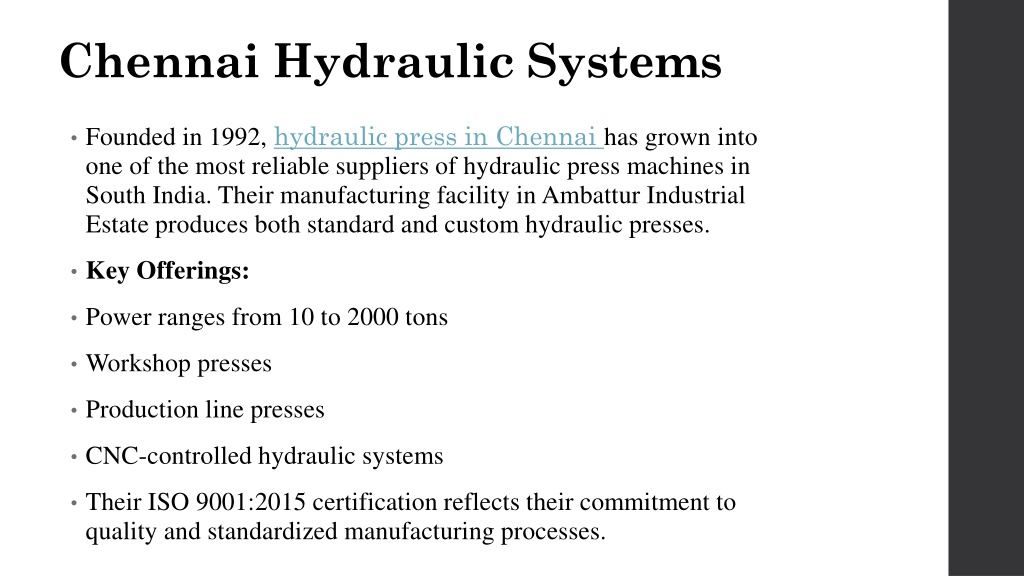 Chennai Hydraulic Systems

• Founded in 1992, hydraulic press in Chennai has grown into one of the most reliable suppliers of hydraulic press machines in South India. Their manufacturing facility in Ambattur Industrial Estate produces both standard and custom hydraulic presses.

• Key Offerings:

• Power ranges from 10 to 2000 tons

• Workshop presses

• Production line presses

• CNC-controlled hydraulic systems

• Their ISO 9001:2015 certification reflects their commitment to quality and standardized manufacturing processes.